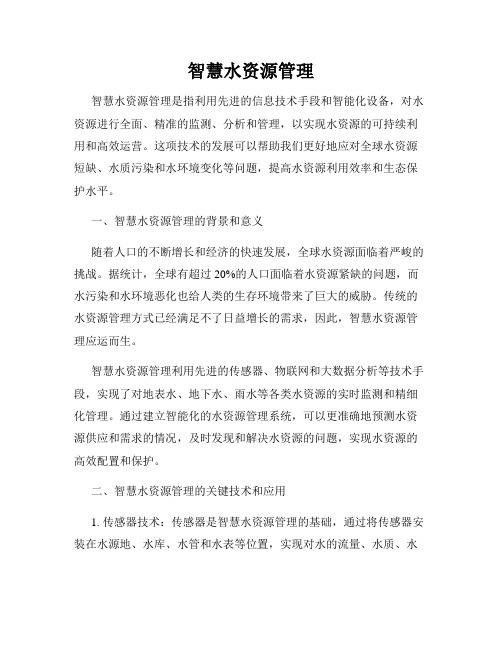 智慧水资源管理

智慧水资源管理是指利用先进的信息技术手段和智能化设备，对水资源进行全面、精准的监测、分析和管理，以实现水资源的可持续利用和高效运营。这项技术的发展可以帮助我们更好地应对全球水资源短缺、水质污染和水环境变化等问题，提高水资源利用效率和生态保护水平。

一、智慧水资源管理的背景和意义

随着人口的不断增长和经济的快速发展，全球水资源面临着严峻的挑战。据统计，全球有超过 20%的人口面临着水资源紧缺的问题，而水污染和水环境恶化也给人类的生存环境带来了巨大的威胁。传统的水资源管理方式已经满足不了日益增长的需求，因此，智慧水资源管理应运而生。

智慧水资源管理利用先进的传感器、物联网和大数据分析等技术手段，实现了对地表水、地下水、雨水等各类水资源的实时监测和精细化管理。通过建立智能化的水资源管理系统，可以更准确地预测水资源供应和需求的情况，及时发现和解决水资源的问题，实现水资源的高效配置和保护。

二、智慧水资源管理的关键技术和应用

1. 传感器技术：传感器是智慧水资源管理的基础，通过将传感器安装在水源地、水库、水管和水表等位置，实现对水的流量、水质、水